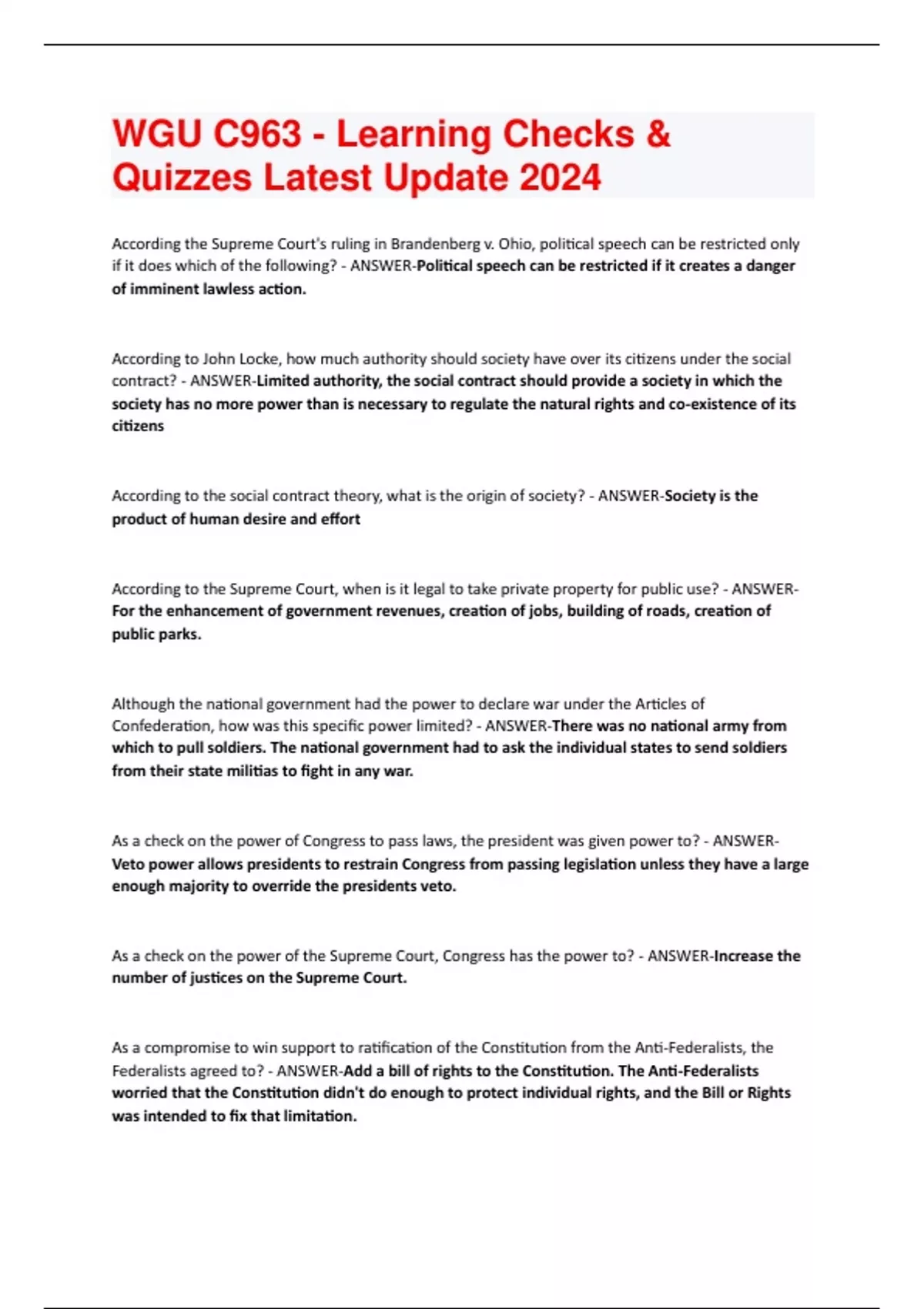 WGU C963 - Learning Checks & Quizzes Latest Update 2024

According the Supreme Court's ruling in Brandenberg v. Ohio, political speech can be restricted only if it does which of the following? - ANSWER-Political speech can be restricted if it creates a danger of imminent lawless action.

According to John Locke, how much authority should society have over its citizens under the social contract? - ANSWER-Limited authority, the social contract should provide a society in which the society has no more power than is necessary to regulate the natural rights and co-existence of its citizens

According to the social contract theory, what is the origin of society? - ANSWER-Society is the product of human desire and effort

According to the Supreme Court, when is it legal to take private property for public use? - ANSWER-For the enhancement of government revenues, creation of jobs, building of roads, creation of public parks.

Although the national government had the power to declare war under the Articles of Confederation, how was this specific power limited? - ANSWER-There was no national army from which to pull soldiers. The national government had to ask the individual states to send soldiers from their state militias to fight in any war.

As a check on the power of Congress to pass laws, the president was given power to? - ANSWER-Veto power allows presidents to restrain Congress from passing legislation unless they have a large enough majority to override the presidents veto.

As a check on the power of the Supreme Court, Congress has the power to? - ANSWER-Increase the number of justices on the Supreme Court.

As a compromise to win support to ratification of the Constitution from the Anti-Federalists, the Federalists agreed to? - ANSWER-Add a bill of rights to the Constitution. The Anti-Federalists worried that the Constitution didn't do enough to protect individual rights, and the Bill or Rights was intended to fix that limitation.